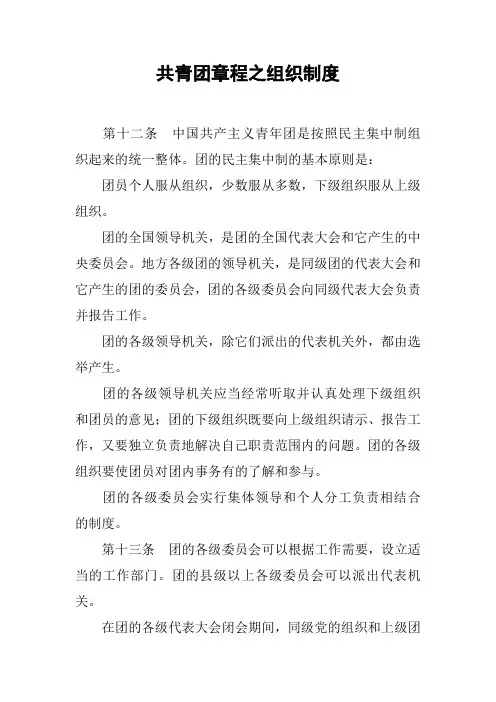 共青团章程之组织制度

第十二条　中国共产主义青年团是按照民主集中制组织起来的统一整体。团的民主集中制的基本原则是：

团员个人服从组织，少数服从多数，下级组织服从上级组织。

团的全国领导机关，是团的全国代表大会和它产生的中央委员会。地方各级团的领导机关，是同级团的代表大会和它产生的团的委员会，团的各级委员会向同级代表大会负责并报告工作。

团的各级领导机关，除它们派出的代表机关外，都由选举产生。

团的各级领导机关应当经常听取并认真处理下级组织和团员的意见；团的下级组织既要向上级组织请示、报告工作，又要独立负责地解决自己职责范围内的问题。团的各级组织要使团员对团内事务有的了解和参与。

团的各级委员会实行集体领导和个人分工负责相结合的制度。

第十三条　团的各级委员会可以根据工作需要，设立适当的工作部门。团的县级以上各级委员会可以派出代表机关。

在团的各级代表大会闭会期间，同级党的组织和上级团